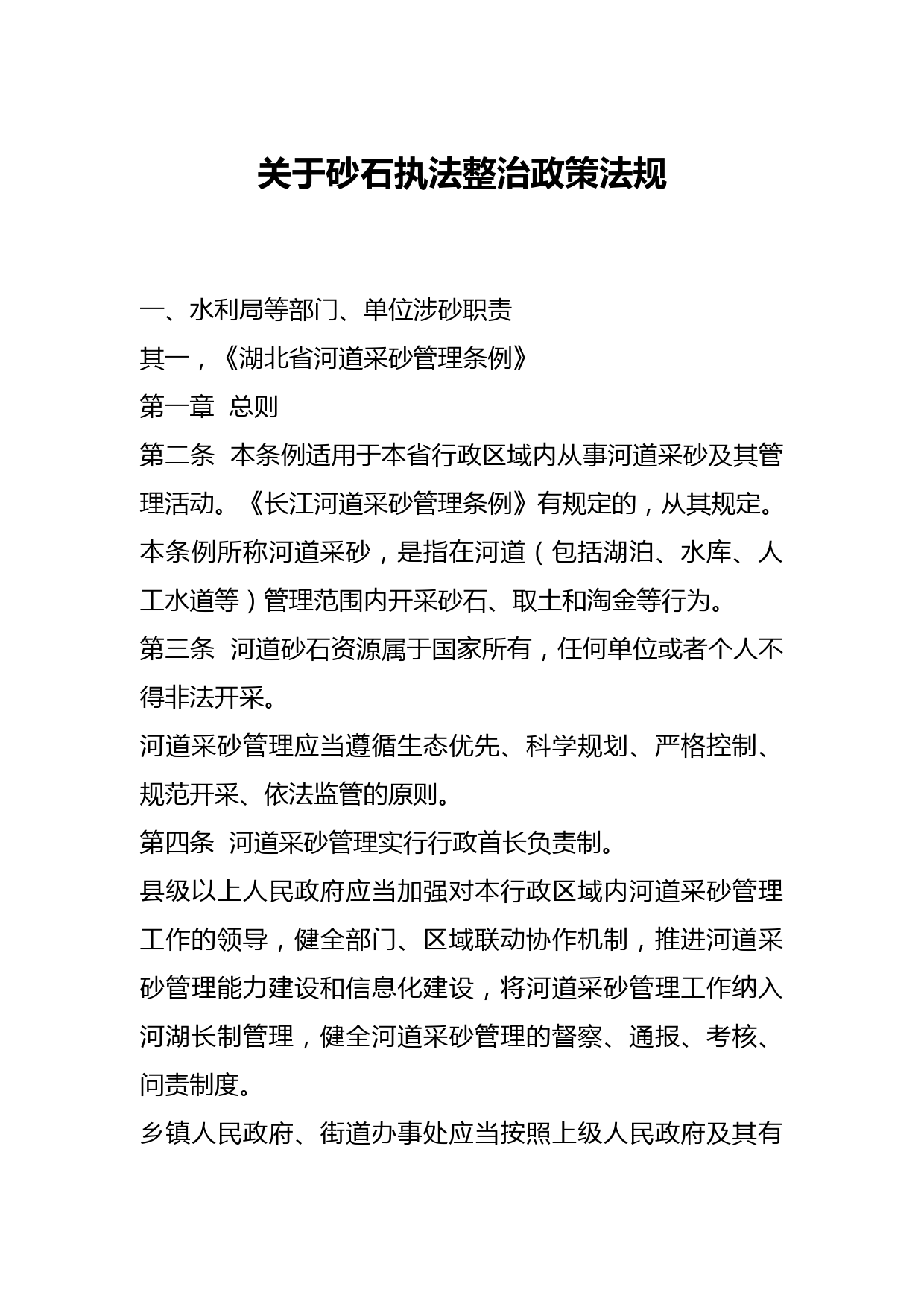 关于砂石执法整治政策法规

一、水利局等部门、单位涉砂职责

其一，《湖北省河道采砂管理条例》

第一章 总则

第二条 本条例适用于本省行政区域内从事河道采砂及其管理活动。《长江河道采砂管理条例》有规定的，从其规定。

本条例所称河道采砂，是指在河道（包括湖泊、水库、人工水道等）管理范围内开采砂石、取土和淘金等行为。

第三条 河道砂石资源属于国家所有，任何单位或者个人不得非法开采。

河道采砂管理应当遵循生态优先、科学规划、严格控制、规范开采、依法监管的原则。

第四条 河道采砂管理实行行政首长负责制。

县级以上人民政府应当加强对本行政区域内河道采砂管理工作的领导，健全部门、区域联动协作机制，推进河道采砂管理能力建设和信息化建设，将河道采砂管理工作纳入河湖长制管理，健全河道采砂管理的督察、通报、考核、问责制度。

乡镇人民政府、街道办事处应当按照上级人民政府及其有